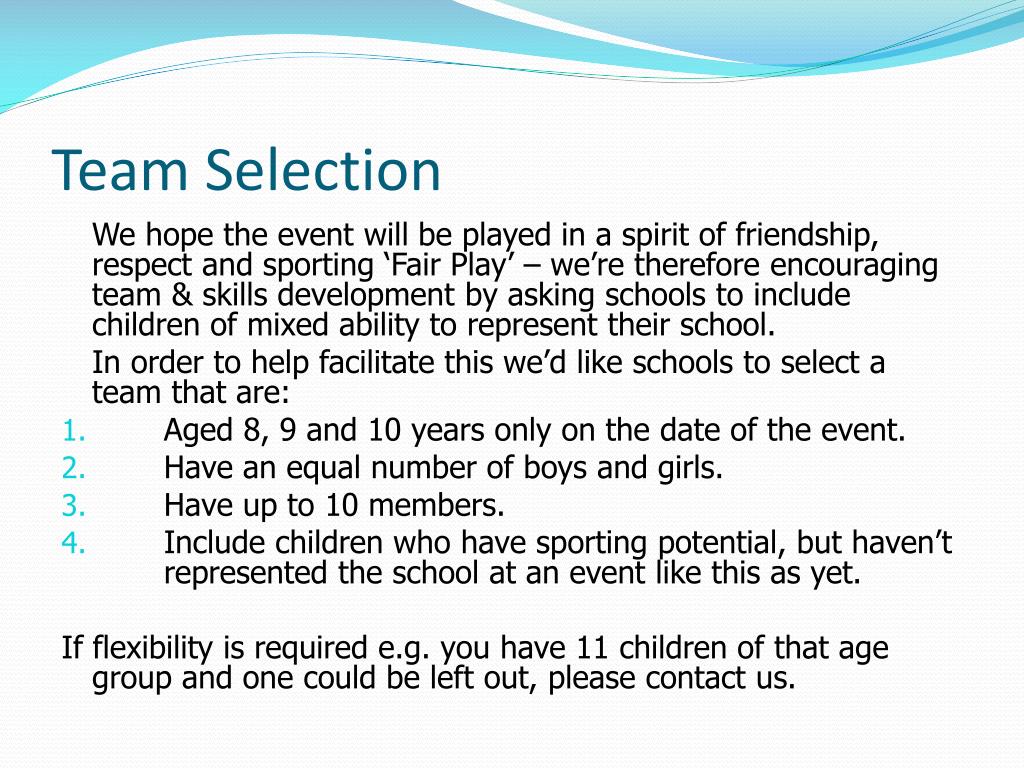 Team Selection

We hope the event will be played in a spirit of friendship, respect and sporting ‘Fair Play’ – we’re therefore encouraging team & skills development by asking schools to include children of mixed ability to represent their school.

In order to help facilitate this we’d like schools to select a team that are:

1. Aged 8, 9 and 10 years only on the date of the event.
2. Have an equal number of boys and girls.
3. Have up to 10 members.
4. Include children who have sporting potential, but haven’t represented the school at an event like this as yet.

If flexibility is required e.g. you have 11 children of that age group and one could be left out, please contact us.